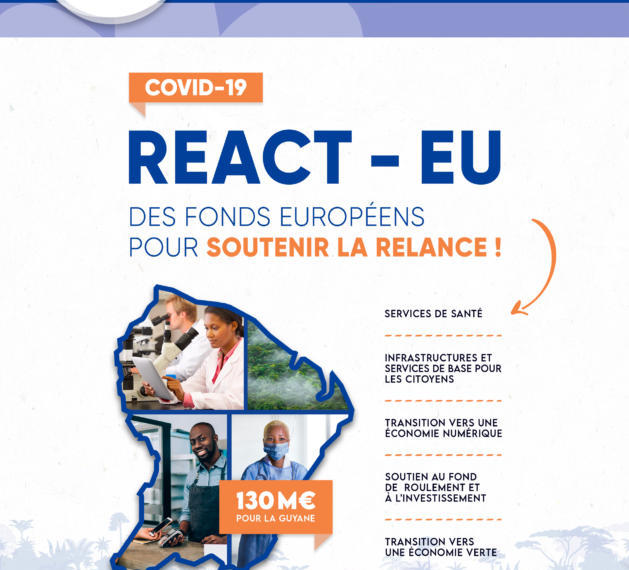 COVID-19

REACT - EU

DES FONDS EUROPÉENS POUR SOUTENIR LA RELANCE !

130M€
POUR LA GUYANE

SERVICES DE SANTÉ

INFRASTRUCTURES ET SERVICES DE BASE POUR LES CITOYENS

TRANSITION VERS UNE ÉCONOMIE NUMÉRIQUE

SOUTIEN AU FOND DE ROULEMENT ET À L'INVESTISSEMENT

TRANSITION VERS UNE ÉCONOMIE VERTE